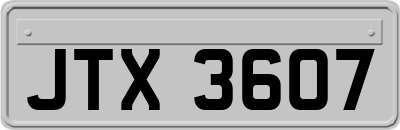 JTX 3607